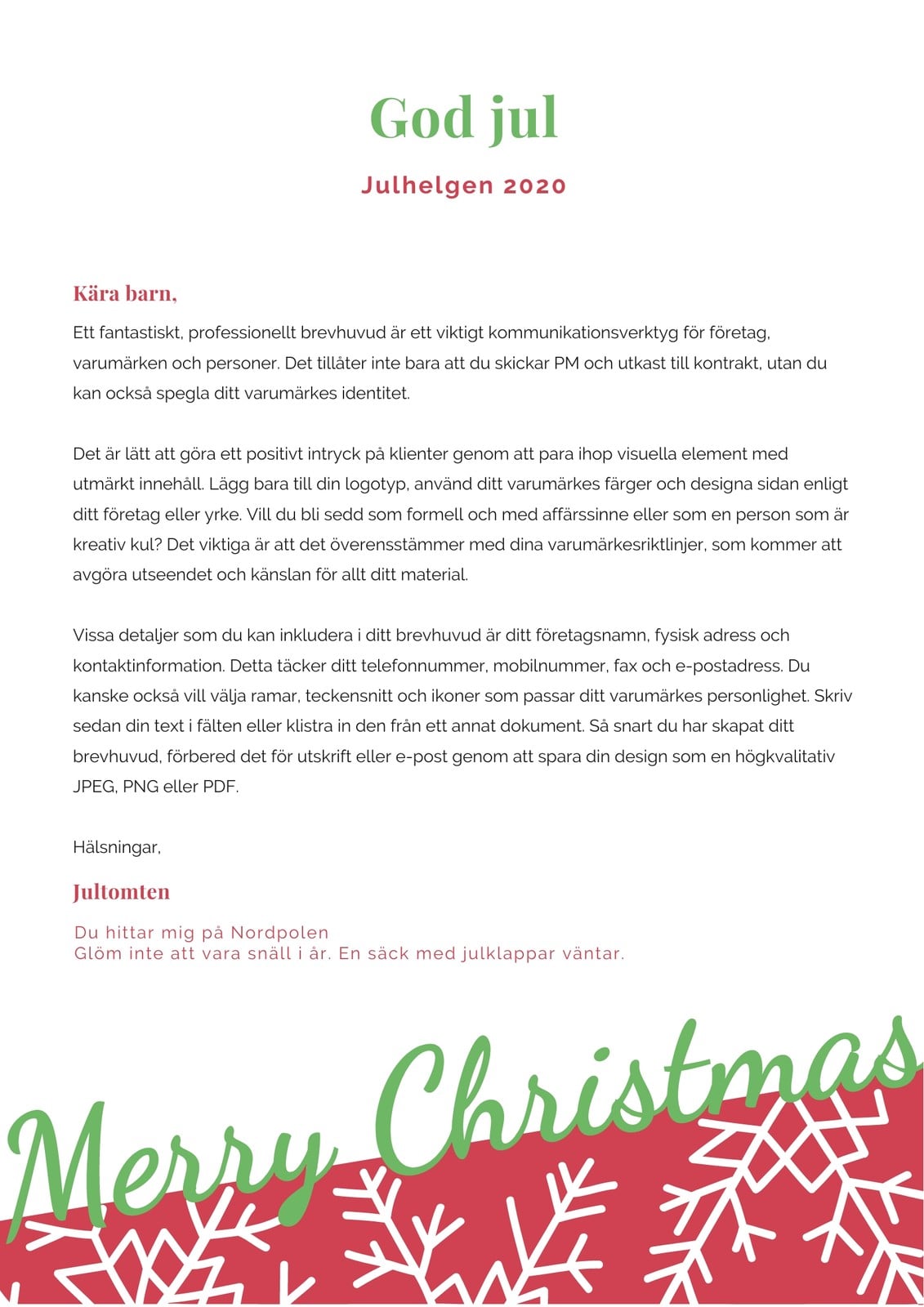 God jul

Julhelgen 2020

Kära barn,

Ett fantastiskt, professionellt brevhuvud är ett viktigt kommunikationsverktyg för företag, varumärken och personer. Det tillåter inte bara att du skickar PM och utkast till kontrakt, utan du kan också spegla ditt varumärkes identitet.

Det är lätt att göra ett positivt intryck på klienter genom att para ihop visuella element med utmärkt innehåll. Lägg bara till din logotyp, använd ditt varumärkes färger och designa sidan enligt ditt företag eller yrke. Vill du bli sedd som formell och med affärssinne eller som en person som är kreativ kul? Det viktiga är att det överensstämmer med dina varumärkesriktlinjer, som kommer att avgöra utseendet och känslan för allt ditt material.

Vissa detaljer som du kan inkludera i ditt brevhuvud är ditt företagsnamn, fysisk adress och kontaktinformation. Detta täcker ditt telefonnummer, mobilnummer, fax och e-postadress. Du kanske också vill välja ramar, teckensnitt och ikoner som passar ditt varumärkes personlighet. Skriv sedan din text i fälten eller klistra in den från ett annat dokument. Så snart du har skapat ditt brevhuvud, förbered det för utskrift eller e-post genom att spara din design som en högkvalitativ JPEG, PNG eller PDF.

Hälsningar,

Jultomten

Du hittar mig på Nordpolen
Glöm inte att vara snäll i år. En säck med julklappar väntar.

Merry Christmas